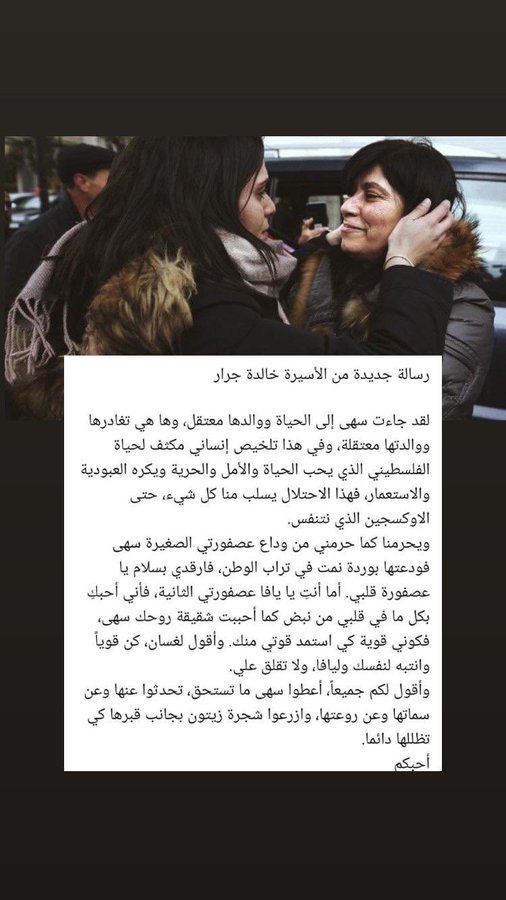 رسالة جديدة من الأسيرة خالدة جرار

لقد جاءت سهى إلى الحياة ووالدها معتقل، وها هي تغادرها ووالدتها معتقلة، وفي هذا تلخيص إنساني مكثف لحياة الفلسطيني الذي يحب الحياة والأمل والحرية ويكره العبودية والاستعمار، فهذا الاحتلال يسلب منا كل شيء، حتى الاوكسجين الذي نتنفس.
ويحرمنا كما حرمني من وداع عصفورتي الصغيرة سهى فودعتها بوردة نمت في تراب الوطن، فارقدي بسلام يا عصفورة قلبي. أما أنتِ يا يافا عصفورتي الثانية، فأني أحبكِ بكل ما في قلبي من نبض كما أحببت شقيقة روحك سهى، فكوني قوية كي استمد قوتي منك. وأقول لغسان، كن قوياً وانتبه لنفسك وليافا، ولا تقلق علي.
وأقول لكم جميعاً، أعطوا سهى ما تستحق، تحدثوا عنها وعن سماتها وعن روعتها، وازرعوا شجرة زيتون بجانب قبرها كي تظللها دائما.
أحبكم